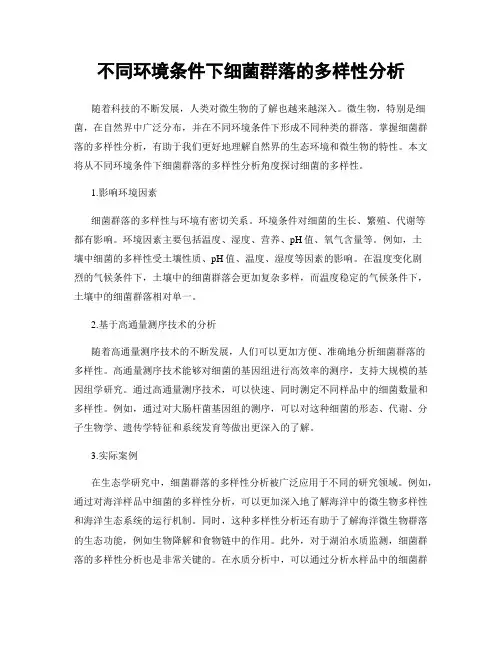 不同环境条件下细菌群落的多样性分析

随着科技的不断发展，人类对微生物的了解也越来越深入。微生物，特别是细菌，在自然界中广泛分布，并在不同环境条件下形成不同种类的群落。掌握细菌群落的多样性分析，有助于我们更好地理解自然界的生态环境和微生物的特性。本文将从不同环境条件下细菌群落的多样性分析角度探讨细菌的多样性。

1.影响环境因素

细菌群落的多样性与环境有密切关系。环境条件对细菌的生长、繁殖、代谢等都有影响。环境因素主要包括温度、湿度、营养、pH值、氧气含量等。例如，土壤中细菌的多样性受土壤性质、pH值、温度、湿度等因素的影响。在温度变化剧烈的气候条件下，土壤中的细菌群落会更加复杂多样，而温度稳定的气候条件下，土壤中的细菌群落相对单一。

2.基于高通量测序技术的分析

随着高通量测序技术的不断发展，人们可以更加方便、准确地分析细菌群落的多样性。高通量测序技术能够对细菌的基因组进行高效率的测序，支持大规模的基因组学研究。通过高通量测序技术，可以快速、同时测定不同样品中的细菌数量和多样性。例如，通过对大肠杆菌基因组的测序，可以对这种细菌的形态、代谢、分子生物学、遗传学特征和系统发育等做出更深入的了解。

3.实际案例

在生态学研究中，细菌群落的多样性分析被广泛应用于不同的研究领域。例如，通过对海洋样品中细菌的多样性分析，可以更加深入地了解海洋中的微生物多样性和海洋生态系统的运行机制。同时，这种多样性分析还有助于了解海洋微生物群落的生态功能，例如生物降解和食物链中的作用。此外，对于湖泊水质监测，细菌群落的多样性分析也是非常关键的。在水质分析中，可以通过分析水样品中的细菌群